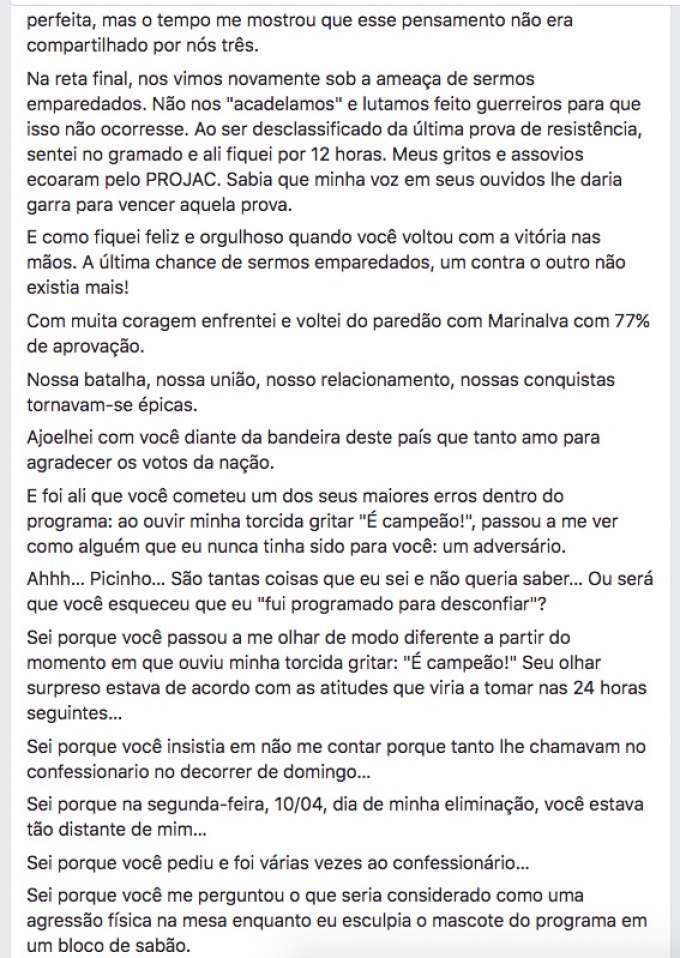 perfeita, mas o tempo me mostrou que esse pensamento não era compartilhado por nós três.

Na reta final, nos vimos novamente sob a ameaça de sermos emparedados. Não nos "acadelamos" e lutamos feito guerreiros para que isso não ocorresse. Ao ser desclassificado da última prova de resistência, sentei no gramado e ali fiquei por 12 horas. Meus gritos e assovios ecoaram pelo PROJAC. Sabia que minha voz em seus ouvidos lhe daria garra para vencer aquela prova.

E como fiquei feliz e orgulhoso quando você voltou com a vitória nas mãos. A última chance de sermos emparedados, um contra o outro não existia mais!

Com muita coragem enfrentei e voltei do paredão com Marinalva com 77% de aprovação.

Nossa batalha, nossa união, nosso relacionamento, nossas conquistas tornavam-se épicas.

Ajoelhei com você diante da bandeira deste país que tanto amo para agradecer os votos da nação.

E foi ali que você cometeu um dos seus maiores erros dentro do programa: ao ouvir minha torcida gritar "É campeão!", passou a me ver como alguém que eu nunca tinha sido para você: um adversário.

Ahhh... Picinho... São tantas coisas que eu sei e não queria saber... Ou será que você esqueceu que eu "fui programado para desconfiar"?

Sei porque você passou a me olhar de modo diferente a partir do momento em que ouviu minha torcida gritar: "É campeão!" Seu olhar surpreso estava de acordo com as atitudes que viria a tomar nas 24 horas seguintes...

Sei porque você insistia em não me contar porque tanto lhe chamavam no confessionario no decorrer de domingo...

Sei porque na segunda-feira, 10/04, dia de minha eliminação, você estava tão distante de mim...

Sei porque você pediu e foi várias vezes ao confessionário...

Sei porque você me perguntou o que seria considerado como uma agressão física na mesa enquanto eu esculpia o mascote do programa em um bloco de sabão.